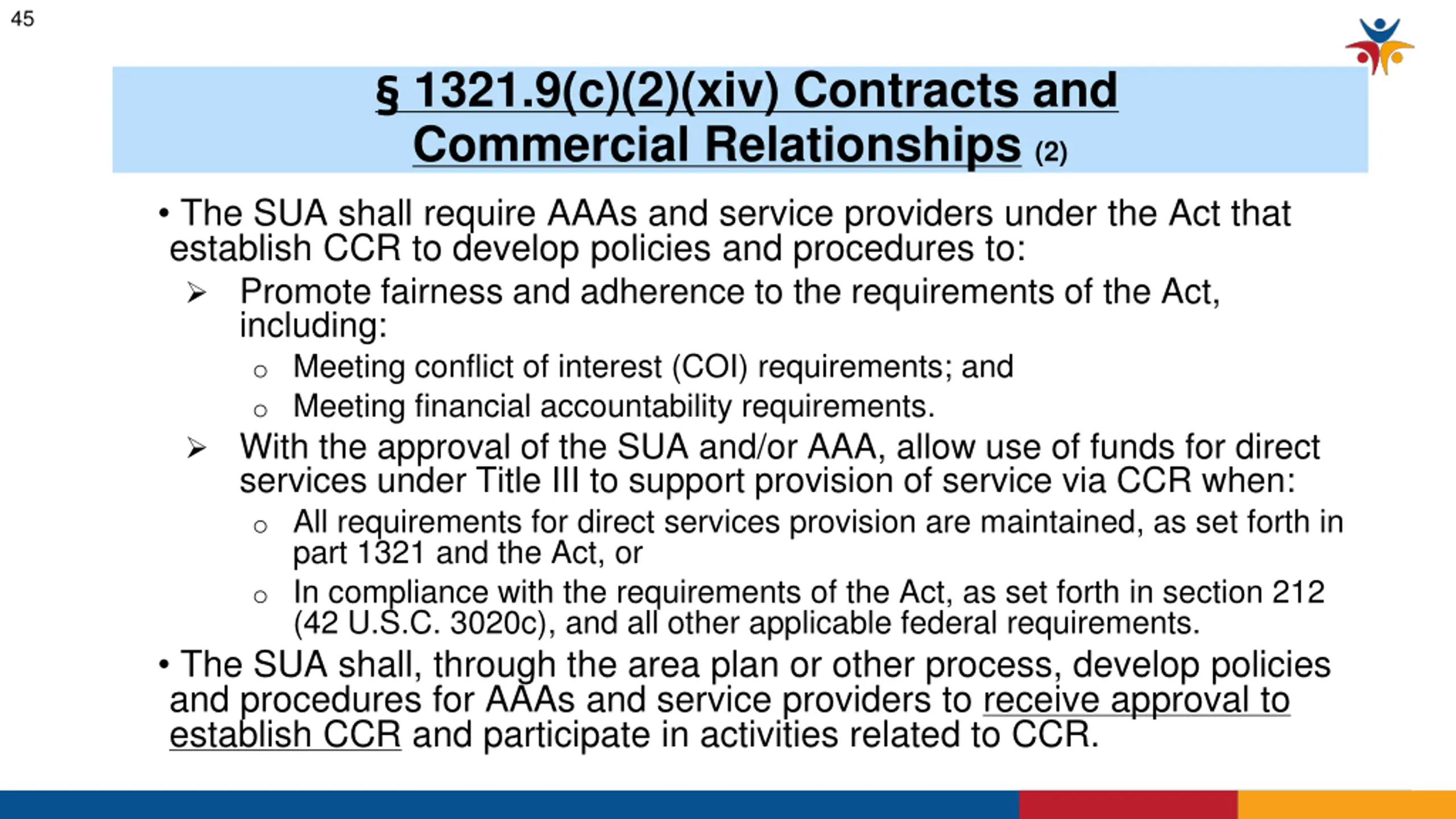 45

§ 1321.9(c)(2)(xiv) Contracts and Commercial Relationships (2)

• The SUA shall require AAAs and service providers under the Act that establish CCR to develop policies and procedures to:

➢ Promote fairness and adherence to the requirements of the Act, including:

○ Meeting conflict of interest (COI) requirements; and

○ Meeting financial accountability requirements.

➢ With the approval of the SUA and/or AAA, allow use of funds for direct services under Title III to support provision of service via CCR when:

○ All requirements for direct services provision are maintained, as set forth in part 1321 and the Act, or

○ In compliance with the requirements of the Act, as set forth in section 212 (42 U.S.C. 3020c), and all other applicable federal requirements.

• The SUA shall, through the area plan or other process, develop policies and procedures for AAAs and service providers to receive approval to establish CCR and participate in activities related to CCR.